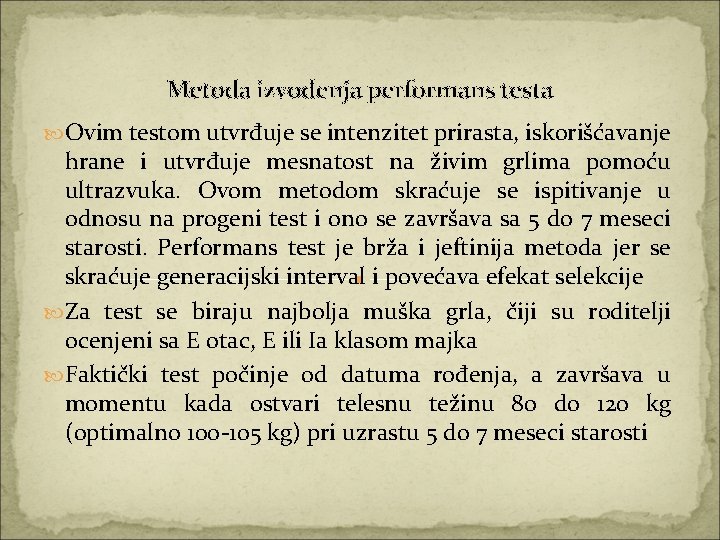 Metoda izvođenja performans testa

Ovim testom utvrđuje se intenzitet prirasta, iskorišćavanje hrane i utvrđuje mesnatost na živim grlima pomoću ultrazvuka. Ovom metodom skraćuje se ispitivanje u odnosu na progeni test i ono se završava sa 5 do 7 meseci starosti. Performans test je brža i jeftinija metoda jer se skraćuje generacijski interval i povećava efekat selekcije

Za test se biraju najbolja muška grla, čiji su roditelji ocenjeni sa E otac, E ili Ia klasom majka

Faktički test počinje od datuma rođenja, a završava u momentu kada ostvari telesnu težinu 80 do 120 kg (optimalno 100-105 kg) pri uzrastu 5 do 7 meseci starosti